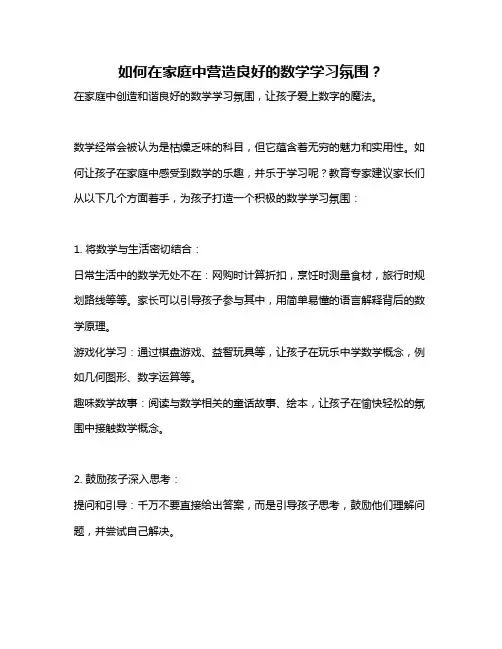 如何在家庭中营造良好的数学学习氛围？

在家庭中创造和谐良好的数学学习氛围，让孩子爱上数字的魔法。

数学经常会被认为是枯燥乏味的科目，但它蕴含着无穷的魅力和实用性。如何让孩子在家庭中感受到数学的乐趣，并乐于学习呢？教育专家建议家长们从以下几个方面着手，为孩子打造一个积极的数学学习氛围：

1. 将数学与生活密切结合：

日常生活中的数学无处不在：网购时计算折扣，烹饪时测量食材，旅行时规划路线等等。家长可以引导孩子参与其中，用简单易懂的语言解释背后的数学原理。

游戏化学习：通过棋盘游戏、益智玩具等，让孩子在玩乐中学数学概念，例如几何图形、数字运算等。

趣味数学故事：阅读与数学相关的童话故事、绘本，让孩子在愉快轻松的氛围中接触数学概念。

2. 鼓励孩子深入思考：

提问和引导：千万不要直接给出答案，而是引导孩子思考，鼓励他们理解问题，并尝试自己解决。